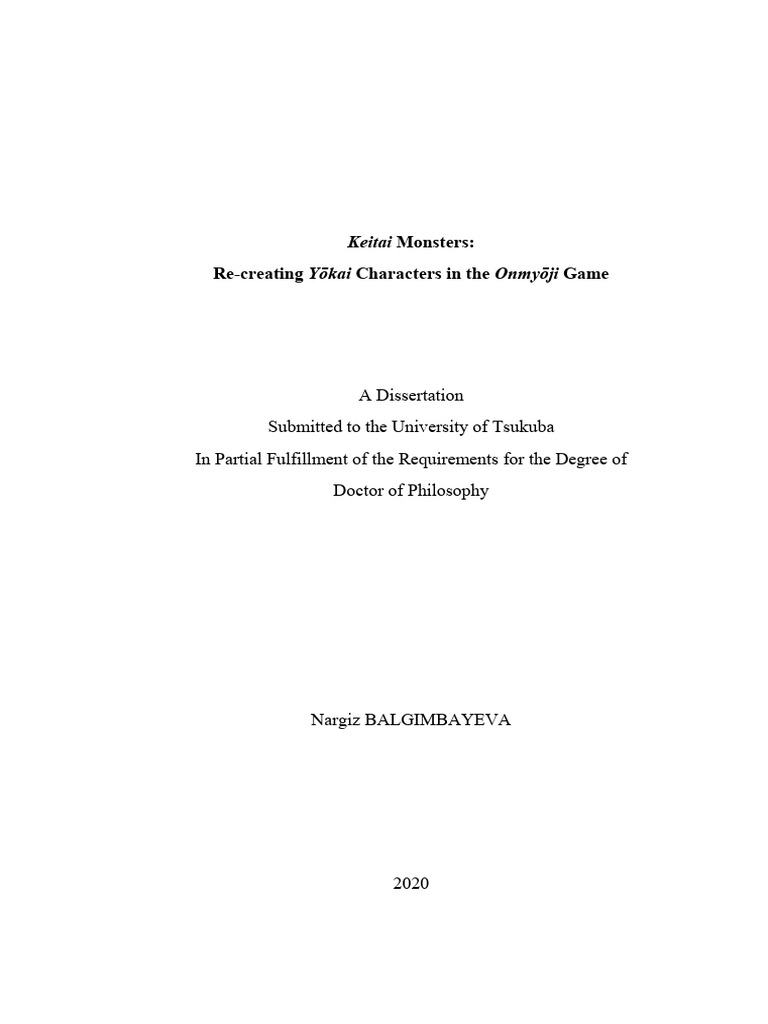 Keitai Monsters:
Re-creating Yōkai Characters in the Onmyōji Game

A Dissertation
Submitted to the University of Tsukuba
In Partial Fulfillment of the Requirements for the Degree of
Doctor of Philosophy

Nargiz BALGIMBAYEVA

2020